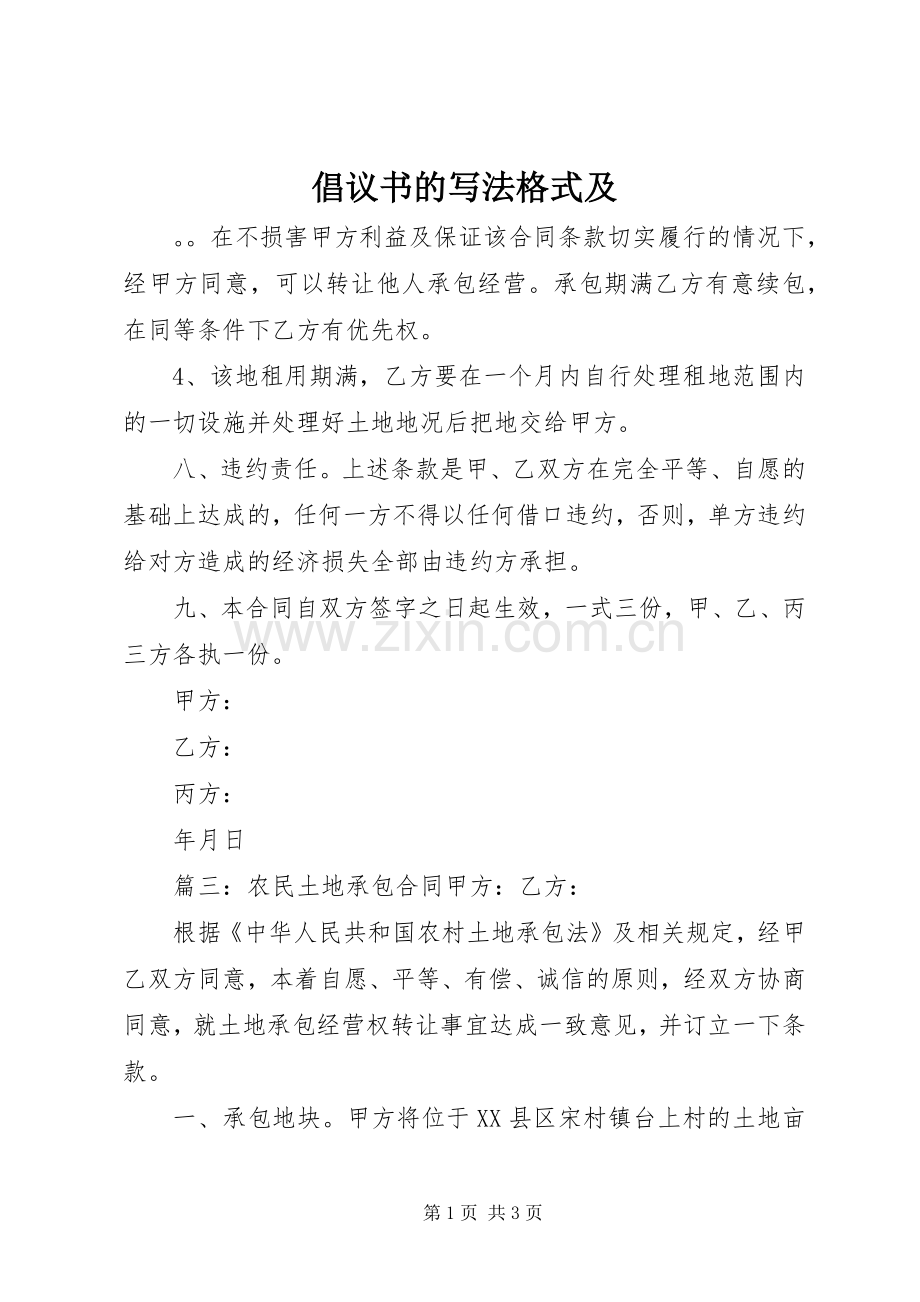 倡议书的写法格式及

。。在不损害甲方利益及保证该合同条款切实履行的情况下，经甲方同意，可以转让他人承包经营。承包期满乙方有意续包，在同等条件下乙方有优先权。

4、该地租用期满，乙方要在一个月内自行处理租地范围内的一切设施并处理好土地地况后把地交给甲方。

八、违约责任。上述条款是甲、乙双方在完全平等、自愿的基础上达成的，任何一方不得以任何借口违约，否则，单方违约给对方造成的经济损失全部由违约方承担。

九、本合同自双方签字之日起生效，一式三份，甲、乙、丙三方各执一份。

甲方：

乙方：

丙方：

年月日

篇三：农民土地承包合同甲方：乙方：

根据《中华人民共和国农村土地承包法》及相关规定，经甲乙双方同意，本着自愿、平等、有偿、诚信的原则，经双方协商同意，就土地承包经营权转让事宜达成一致意见，并订立一下条款。

一、承包地块。甲方将位于XX县区宋村镇台上村的土地亩

第1页 共3页

www.zixin.com.cn